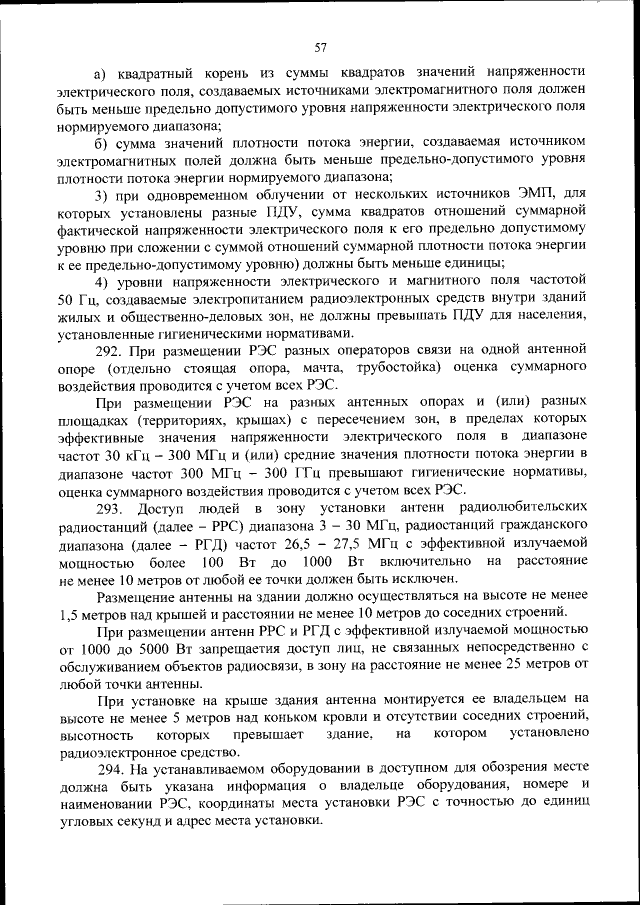 57

а) квадратный корень из суммы квадратов значений напряженности электрического поля, создаваемых источниками электромагнитного поля должен быть меньше предельно допустимого уровня напряженности электрического поля нормируемого диапазона;

б) сумма значений плотности потока энергии, создаваемая источником электромагнитных полей должна быть меньше предельно-допустимого уровня плотности потока энергии нормируемого диапазона;

3) при одновременном облучении от нескольких источников ЭМП, для которых установлены разные ПДУ, сумма квадратов отношений суммарной фактической напряженности электрического поля к его предельно допустимому уровню при сложении с суммой отношений суммарной плотности потока энергии к ее предельно-допустимому уровню) должны быть меньше единицы;

4) уровни напряженности электрического и магнитного поля частотой 50 Гц, создаваемые электропитанием радиоэлектронных средств внутри зданий жилых и общественно-деловых зон, не должны превышать ПДУ для населения, установленные гигиеническими нормативами.

292. При размещении РЭС разных операторов связи на одной антенной опоре (отдельно стоящая опора, мачта, трубостойка) оценка суммарного воздействия проводится с учетом всех РЭС.

При размещении РЭС на разных антенных опорах и (или) разных площадках (территориях, крышах) с пересечением зон, в пределах которых эффективные значения напряженности электрического поля в диапазоне частот 30 кГц – 300 МГц и (или) средние значения плотности потока энергии в диапазоне частот 300 МГц – 300 ГГц превышают гигиенические нормативы, оценка суммарного воздействия проводится с учетом всех РЭС.

293. Доступ людей в зону установки антенн радиолюбительских радиостанций (далее – РРС) диапазона 3 – 30 МГц, радиостанций гражданского диапазона (далее – РГД) частот 26,5 – 27,5 МГц с эффективной излучаемой мощностью более 100 Вт до 1000 Вт включительно на расстояние не менее 10 метров от любой ее точки должен быть исключен.

Размещение антенны на здании должно осуществляться на высоте не менее 1,5 метров над крышей и расстоянии не менее 10 метров до соседних строений.

При размещении антенн РРС и РГД с эффективной излучаемой мощностью от 1000 до 5000 Вт запрещается доступ лиц, не связанных непосредственно с обслуживанием объектов радиосвязи, в зону на расстояние не менее 25 метров от любой точки антенны.

При установке на крыше здания антенна монтируется ее владельцем на высоте не менее 5 метров над коньком кровли и отсутствии соседних строений, высотность которых превышает здание, на котором установлено радиоэлектронное средство.

294. На устанавливаемом оборудовании в доступном для обозрения месте должна быть указана информация о владельце оборудования, номере и наименовании РЭС, координаты места установки РЭС с точностью до единиц угловых секунд и адрес места установки.